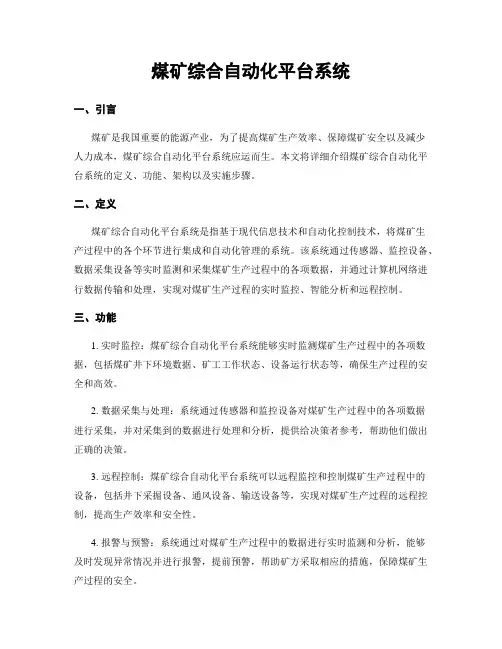 煤矿综合自动化平台系统

一、引言

煤矿是我国重要的能源产业，为了提高煤矿生产效率、保障煤矿安全以及减少人力成本，煤矿综合自动化平台系统应运而生。本文将详细介绍煤矿综合自动化平台系统的定义、功能、架构以及实施步骤。

二、定义

煤矿综合自动化平台系统是指基于现代信息技术和自动化控制技术，将煤矿生产过程中的各个环节进行集成和自动化管理的系统。该系统通过传感器、监控设备、数据采集设备等实时监测和采集煤矿生产过程中的各项数据，并通过计算机网络进行数据传输和处理，实现对煤矿生产过程的实时监控、智能分析和远程控制。

三、功能

1. 实时监控：煤矿综合自动化平台系统能够实时监测煤矿生产过程中的各项数据，包括煤矿井下环境数据、矿工工作状态、设备运行状态等，确保生产过程的安全和高效。

2. 数据采集与处理：系统通过传感器和监控设备对煤矿生产过程中的各项数据进行采集，并对采集到的数据进行处理和分析，提供给决策者参考，帮助他们做出正确的决策。

3. 远程控制：煤矿综合自动化平台系统可以远程监控和控制煤矿生产过程中的设备，包括井下采掘设备、通风设备、输送设备等，实现对煤矿生产过程的远程控制，提高生产效率和安全性。

4. 报警与预警：系统通过对煤矿生产过程中的数据进行实时监测和分析，能够及时发现异常情况并进行报警，提前预警，帮助矿方采取相应的措施，保障煤矿生产过程的安全。